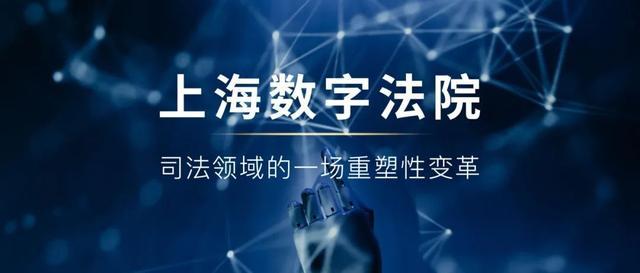 上海数字法院

司法领域的一场重塑性变革